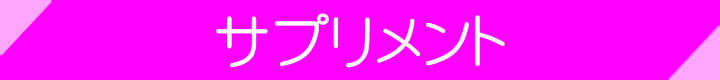 サプリメント